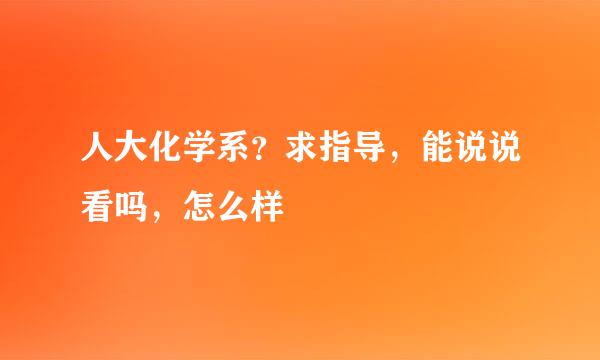 人大化学系？求指导，能说说看吗，怎么样